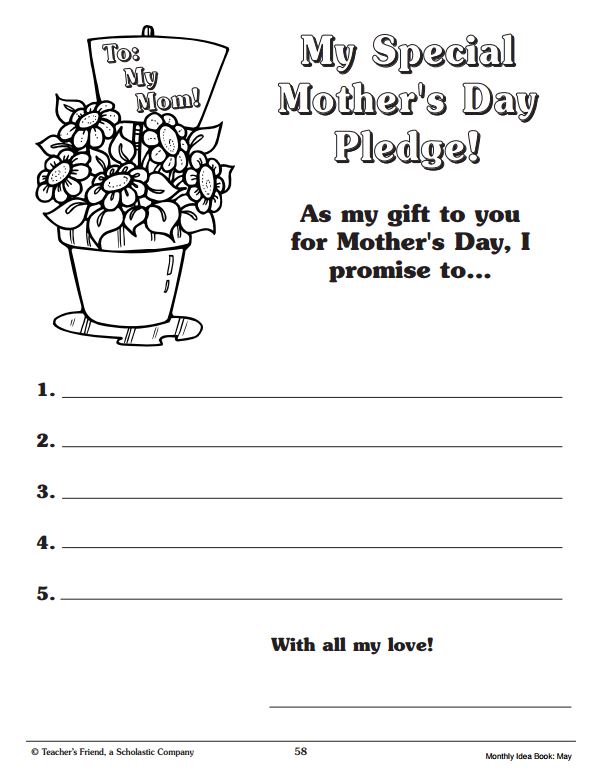 To:
My
Mom!

My Special Mother's Day Pledge!

As my gift to you for Mother's Day, I promise to...

1. ____

2. ____

3. ____

4. ____

5. ____

With all my love!

____

© Teacher's Friend, a Scholastic Company 58 Monthly Idea Book: May